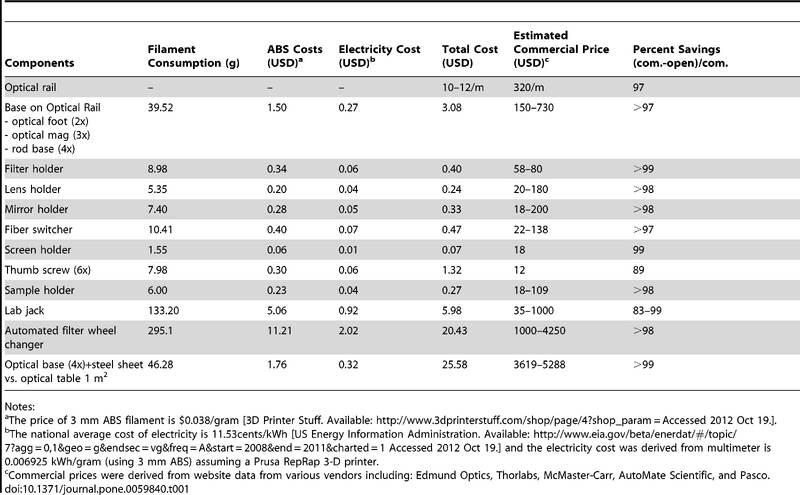 | Components | Filament Consumption (g) | ABS Costs (USD)$^{a}$ | Electricity Cost (USD)$^{b}$ | Total Cost (USD) | Estimated Commercial Price (USD)$^{c}$ | Percent Savings (com.-open)/com. |
|---|---|---|---|---|---|---|
| Optical rail | – | – | – | 10–12/m | 320/m | 97 |
| Base on Optical Rail - optical foot (2x) - optical mag (3x) - rod base (4x) | 39.52 | 1.50 | 0.27 | 3.08 | 150–730 | >97 |
| Filter holder | 8.98 | 0.34 | 0.06 | 0.40 | 58–80 | >99 |
| Lens holder | 5.35 | 0.20 | 0.04 | 0.24 | 20–180 | >98 |
| Mirror holder | 7.40 | 0.28 | 0.05 | 0.33 | 18–200 | >98 |
| Fiber switcher | 10.41 | 0.40 | 0.07 | 0.47 | 22–138 | >97 |
| Screen holder | 1.55 | 0.06 | 0.01 | 0.07 | 18 | 99 |
| Thumb screw (6x) | 7.98 | 0.30 | 0.06 | 1.32 | 12 | 89 |
| Sample holder | 6.00 | 0.23 | 0.04 | 0.27 | 18–109 | >98 |
| Lab jack | 133.20 | 5.06 | 0.92 | 5.98 | 35–1000 | 83–99 |
| Automated filter wheel changer | 295.1 | 11.21 | 2.02 | 20.43 | 1000–4250 | >98 |
| Optical base (4x)+steel sheet vs. optical table 1 $m^2$ | 46.28 | 1.76 | 0.32 | 25.58 | 3619–5288 | >99 |

Notes:
$^{a}$The price of 3 mm ABS filament is $0.038/gram [3D Printer Stuff. Available: http://www.3dprinterstuff.com/shop/page/4?shop_param = Accessed 2012 Oct 19.].
$^{b}$The national average cost of electricity is 11.53cents/kWh [US Energy Information Administration. Available: http://www.eia.gov/beta/enerdat/#/topic/7?agg = 0,1&geo = g&endsec = vg&freq = A&start = 2008&end = 2011&charted = 1 Accessed 2012 Oct 19.] and the electricity cost was derived from multimeter is 0.006925 kWh/gram (using 3 mm ABS) assuming a Prusa RepRap 3-D printer.
$^{c}$Commercial prices were derived from website data from various vendors including: Edmund Optics, Thorlabs, McMaster-Carr, AutoMate Scientific, and Pasco.
doi:10.1371/journal.pone.0059840.t001